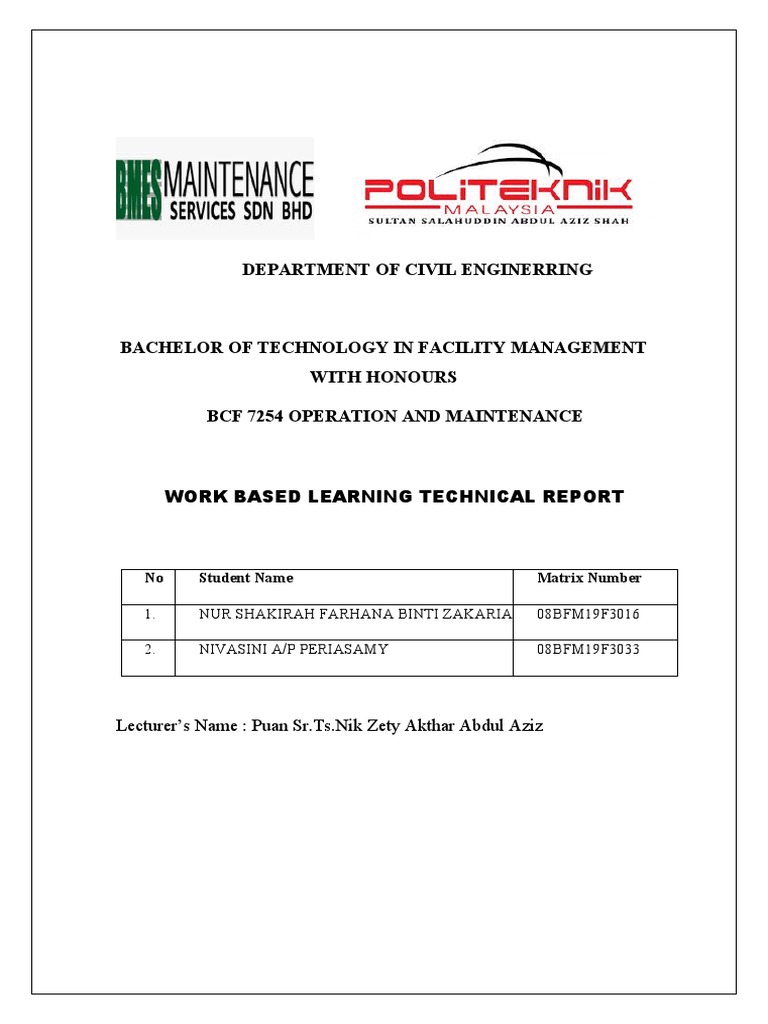 BMES MAINTENANCE SERVICES SDN BHD

POLITEKNIK MALAYSIA
SULTAN SALAHUDDIN ABDUL AZIZ SHAH

DEPARTMENT OF CIVIL ENGINERRING

BACHELOR OF TECHNOLOGY IN FACILITY MANAGEMENT WITH HONOURS

BCF 7254 OPERATION AND MAINTENANCE

WORK BASED LEARNING TECHNICAL REPORT

| No | Student Name | Matrix Number |
|---|---|---|
| 1. | NUR SHAKIRAH FARHANA BINTI ZAKARIA | 08BFM19F3016 |
| 2. | NIVASINI A/P PERIASAMY | 08BFM19F3033 |

Lecturer's Name : Puan Sr.Ts.Nik Zety Akthar Abdul Aziz